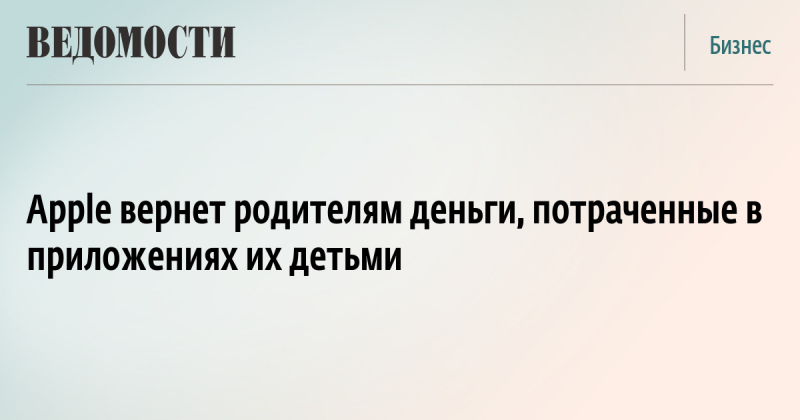 ВЕДОМОСТИ

Бизнес

Apple вернет родителям деньги, потраченные в приложениях их детьми